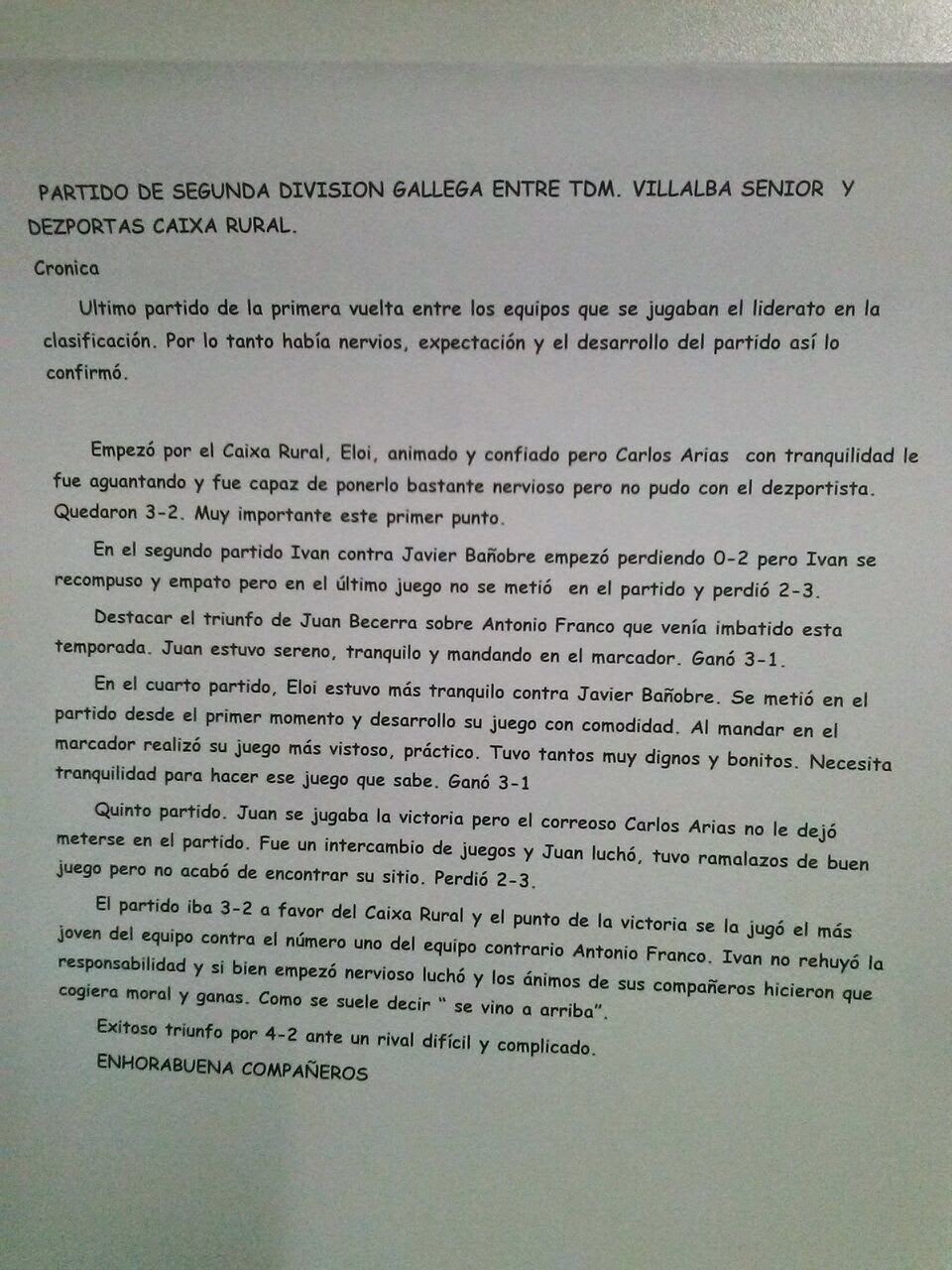 PARTIDO DE SEGUNDA DIVISION GALLEGA ENTRE TDM. VILLALBA SENIOR Y DEZPORTAS CAIXA RURAL.

Cronica

Ultimo partido de la primera vuelta entre los equipos que se jugaban el liderato en la clasificación. Por lo tanto había nervios, expectación y el desarrollo del partido así lo confirmó.

Empezó por el Caixa Rural, Eloi, animado y confiado pero Carlos Arias con tranquilidad le fue aguantando y fue capaz de ponerlo bastante nervioso pero no pudo con el dezportista. Quedaron 3-2. Muy importante este primer punto.

En el segundo partido Ivan contra Javier Bañobre empezó perdiendo 0-2 pero Ivan se recompuso y empato pero en el último juego no se metió en el partido y perdió 2-3.

Destacar el triunfo de Juan Becerra sobre Antonio Franco que venía imbatido esta temporada. Juan estuvo sereno, tranquilo y mandando en el marcador. Ganó 3-1.

En el cuarto partido, Eloi estuvo más tranquilo contra Javier Bañobre. Se metió en el partido desde el primer momento y desarrollo su juego con comodidad. Al mandar en el marcador realizó su juego más vistoso, práctico. Tuvo tantos muy dignos y bonitos. Necesita tranquilidad para hacer ese juego que sabe. Ganó 3-1

Quinto partido. Juan se jugaba la victoria pero el correoso Carlos Arias no le dejó meterse en el partido. Fue un intercambio de juegos y Juan luchó, tuvo ramalazos de buen juego pero no acabó de encontrar su sitio. Perdió 2-3.

El partido iba 3-2 a favor del Caixa Rural y el punto de la victoria se la jugó el más joven del equipo contra el número uno del equipo contrario Antonio Franco. Ivan no rehuyó la responsabilidad y si bien empezó nervioso luchó y los ánimos de sus compañeros hicieron que cogiera moral y ganas. Como se suele decir " se vino a arriba".

Exitoso triunfo por 4-2 ante un rival difícil y complicado.

ENHORABUENA COMPAÑEROS